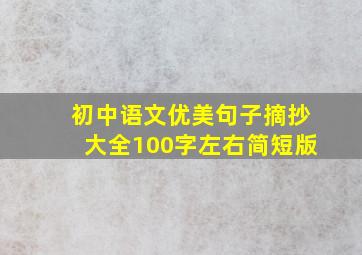 初中语文优美句子摘抄大全100字左右简短版